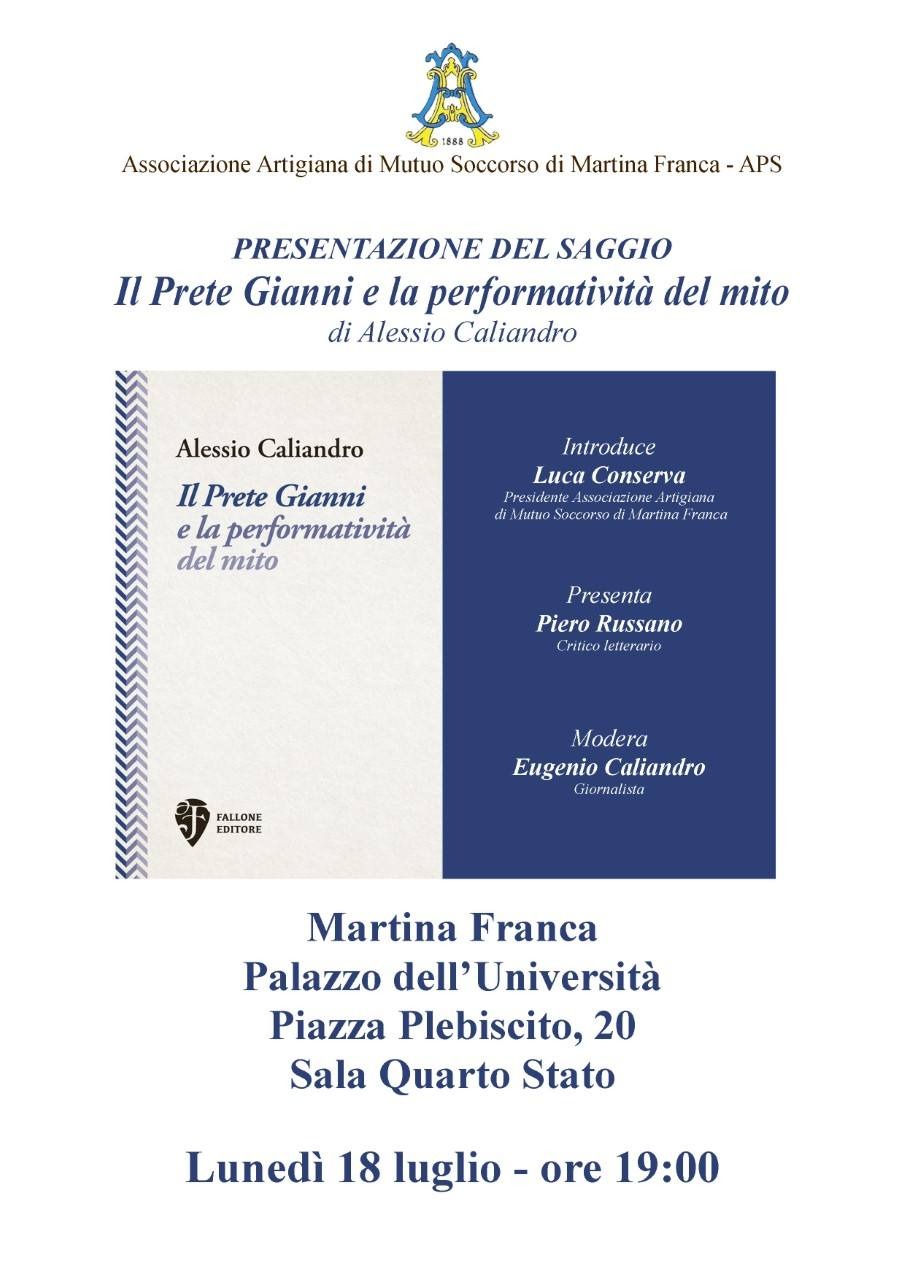 1888

Associazione Artigiana di Mutuo Soccorso di Martina Franca - APS

PRESENTAZIONE DEL SAGGIO
Il Prete Gianni e la performatività del mito
di Alessio Caliandro

Alessio Caliandro
Il Prete Gianni e la performatività del mito

FALLONE EDITORE

Introduce
Luca Conserva
Presidente Associazione Artigiana di Mutuo Soccorso di Martina Franca

Presenta
Piero Russano
Critico letterario

Modera
Eugenio Caliandro
Giornalista

Martina Franca
Palazzo dell'Università
Piazza Plebiscito, 20
Sala Quarto Stato

Lunedì 18 luglio - ore 19:00